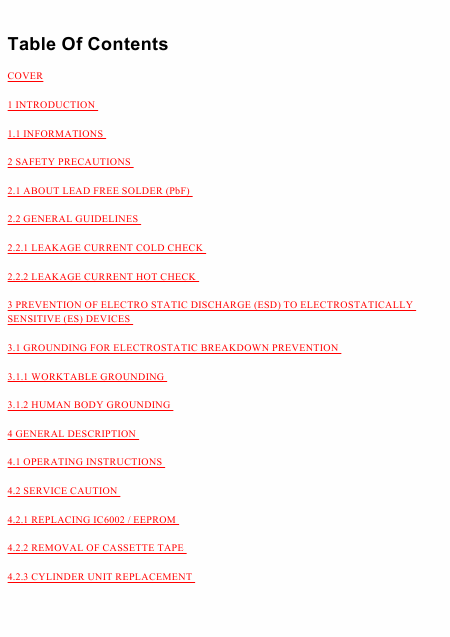 Table Of Contents

COVER

1 INTRODUCTION

1.1 INFORMATIONS

2 SAFETY PRECAUTIONS

2.1 ABOUT LEAD FREE SOLDER (PbF)

2.2 GENERAL GUIDELINES

2.2.1 LEAKAGE CURRENT COLD CHECK

2.2.2 LEAKAGE CURRENT HOT CHECK

3 PREVENTION OF ELECTRO STATIC DISCHARGE (ESD) TO ELECTROSTATICALLY SENSITIVE (ES) DEVICES

3.1 GROUNDING FOR ELECTROSTATIC BREAKDOWN PREVENTION

3.1.1 WORKTABLE GROUNDING

3.1.2 HUMAN BODY GROUNDING

4 GENERAL DESCRIPTION

4.1 OPERATING INSTRUCTIONS

4.2 SERVICE CAUTION

4.2.1 REPLACING IC6002 / EEPROM

4.2.2 REMOVAL OF CASSETTE TAPE

4.2.3 CYLINDER UNIT REPLACEMENT